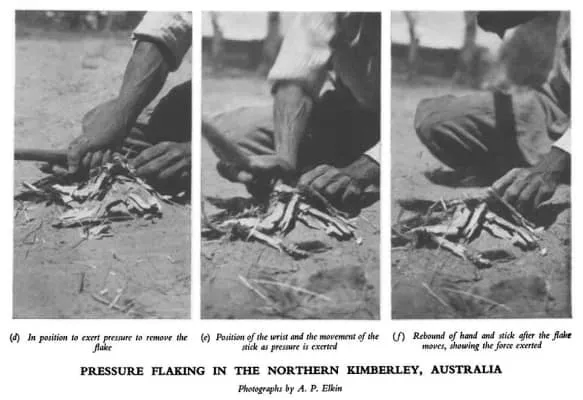 (d) In position to exert pressure to remove the flake

(e) Position of the wrist and the movement of the stick as pressure is exerted

(f) Rebound of hand and stick after the flake moves, showing the force exerted

PRESSURE FLAKING IN THE NORTHERN KIMBERLEY, AUSTRALIA

Photographs by A. P. Elkin